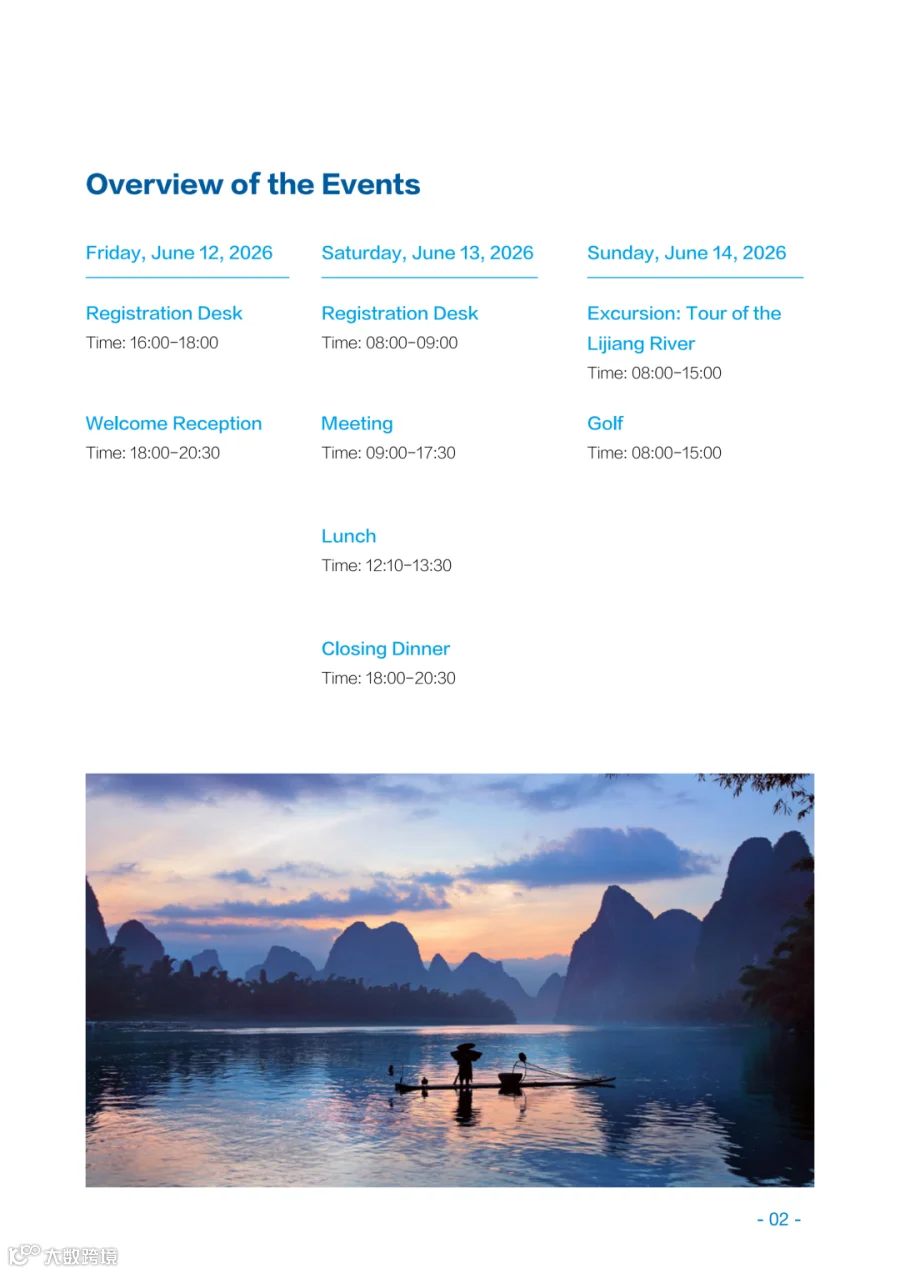 Overview of the Events

Friday, June 12, 2026

Registration Desk
Time: 16:00-18:00

Welcome Reception
Time: 18:00-20:30

Saturday, June 13, 2026

Registration Desk
Time: 08:00-09:00

Meeting
Time: 09:00-17:30

Lunch
Time: 12:10-13:30

Closing Dinner
Time: 18:00-20:30

Sunday, June 14, 2026

Excursion: Tour of the Lijiang River
Time: 08:00-15:00

Golf
Time: 08:00-15:00

- 02 -

大数跨境